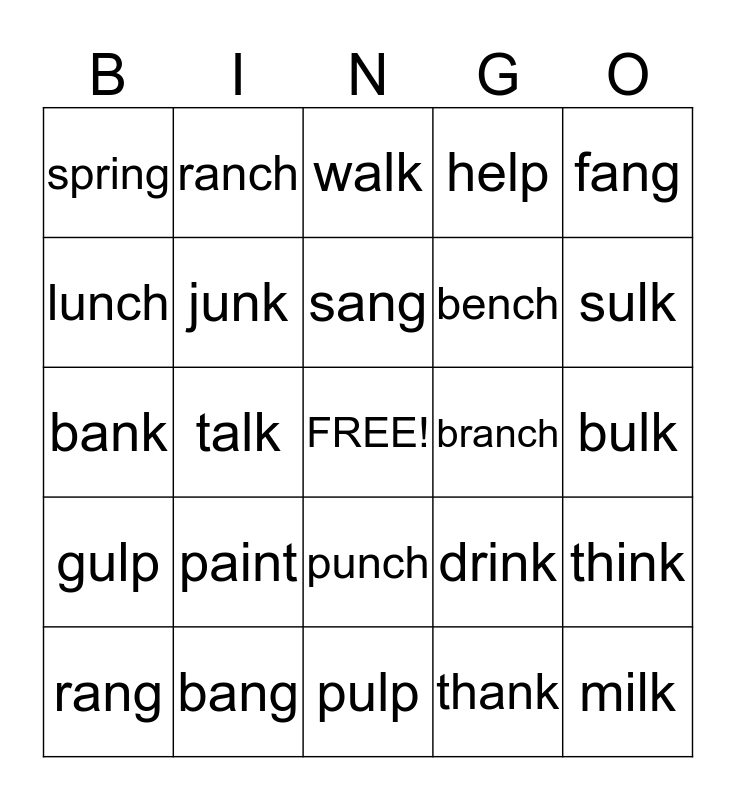 | B | I | N | G | O |
|---|---|---|---|---|
| spring | ranch | walk | help | fang |
| lunch | junk | sang | bench | sulk |
| bank | talk | FREE! | branch | bulk |
| gulp | paint | punch | drink | think |
| rang | bang | pulp | thank | milk |